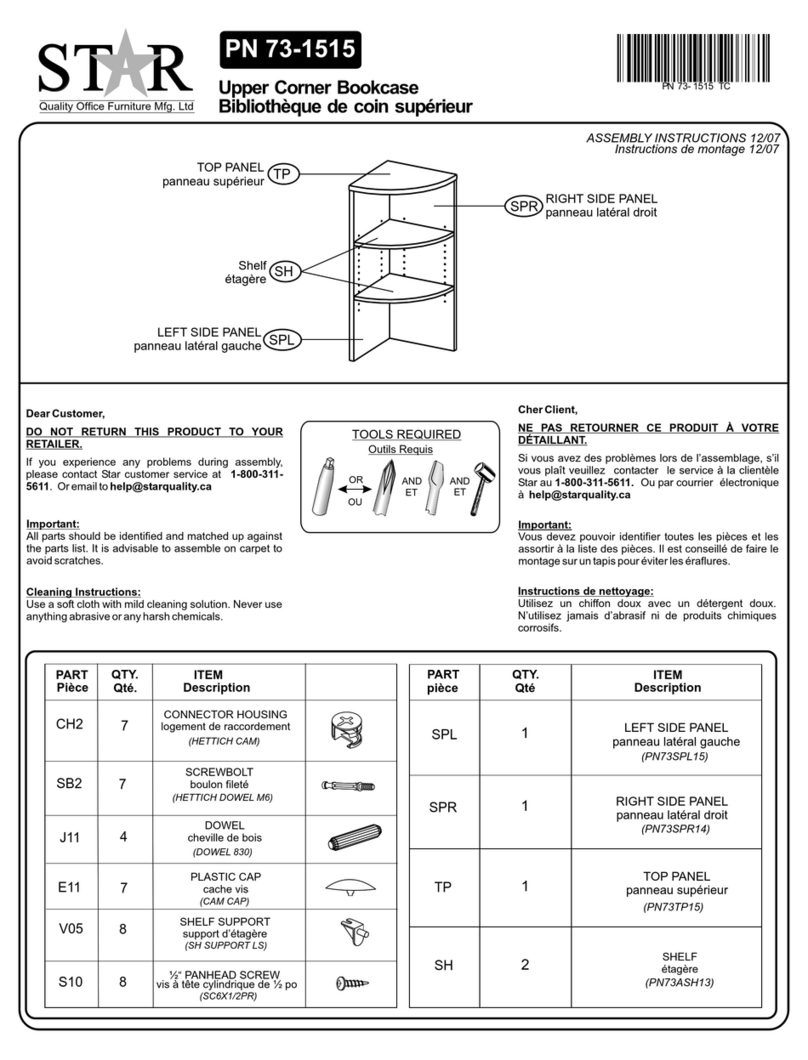 STAR
Quality Office Furniture Mfg. Ltd

PN 73-1515
Upper Corner Bookcase
Bibliothèque de coin supérieur

PN 73- 1515 TC

ASSEMBLY INSTRUCTIONS 12/07
Instructions de montage 12/07

TOP PANEL
panneau supérieur TP

RIGHT SIDE PANEL
panneau latéral droit SPR

Shelf
étagère SH

LEFT SIDE PANEL
panneau latéral gauche SPL

Dear Customer,

DO NOT RETURN THIS PRODUCT TO YOUR RETAILER.

If you experience any problems during assembly, please contact Star customer service at 1-800-311-5611. Or email to help@starquality.ca

Important:
All parts should be identified and matched up against the parts list. It is advisable to assemble on carpet to avoid scratches.

Cleaning Instructions:
Use a soft cloth with mild cleaning solution. Never use anything abrasive or any harsh chemicals.

TOOLS REQUIRED
Outils Requis
OR
OU
AND
ET
AND
ET

Cher Client,

NE PAS RETOURNER CE PRODUIT À VOTRE DÉTAILLANT.

Si vous avez des problèmes lors de l'assemblage, s'il vous plaît veuillez contacter le service à la clientèle Star au 1-800-311-5611. Ou par courrier électronique à help@starquality.ca

Important:
Vous devez pouvoir identifier toutes les pièces et les assortir à la liste des pièces. Il est conseillé de faire le montage sur un tapis pour éviter les éraflures.

Instructions de nettoyage:
Utilisez un chiffon doux avec un détergent doux. N'utilisez jamais d'abrasif ni de produits chimiques corrosifs.

| PART Pièce | QTY. Qté. | ITEM Description | |
|---|---|---|---|
| CH2 | 7 | CONNECTOR HOUSING logement de raccordement (HETTICH CAM) | |
| SB2 | 7 | SCREWBOLT boulon fileté (HETTICH DOWEL M6) | |
| J11 | 4 | DOWEL cheville de bois (DOWEL 830) | |
| E11 | 7 | PLASTIC CAP cache vis (CAM CAP) | |
| V05 | 8 | SHELF SUPPORT support d'étagère (SH SUPPORT LS) | |
| S10 | 8 | ½" PANHEAD SCREW vis à tête cylindrique de ½ po (SC6X1/2PR) | |

| PART pièce | QTY. Qté | ITEM Description |
|---|---|---|
| SPL | 1 | LEFT SIDE PANEL panneau latéral gauche (PN73SPL15) |
| SPR | 1 | RIGHT SIDE PANEL panneau latéral droit (PN73SPR14) |
| TP | 1 | TOP PANEL panneau supérieur (PN73TP15) |
| SH | 2 | SHELF étagère (PN73ASH13) |